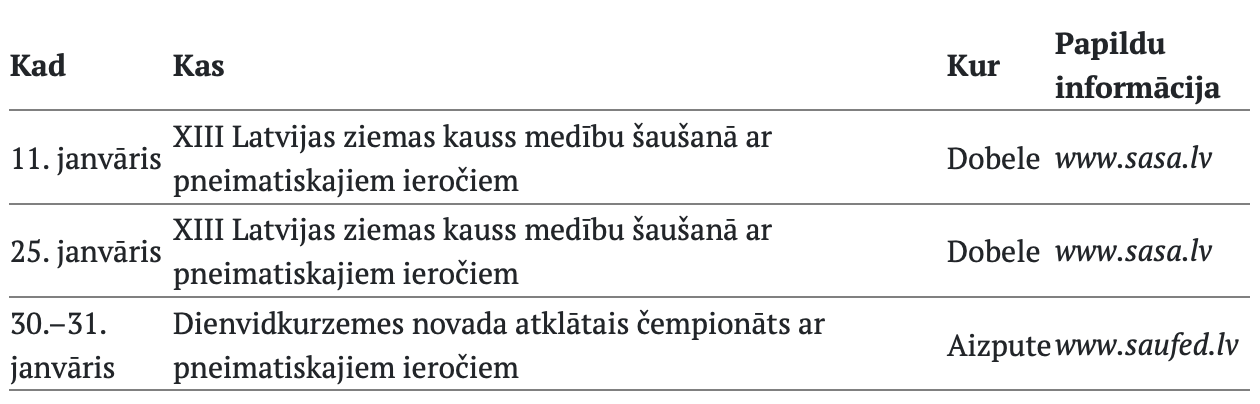 | Kad | Kas | Kur | Papildu informācija |
|---|---|---|---|
| 11. janvāris | XIII Latvijas ziemas kauss medību šaušanā ar pneimatiskajiem ieročiem | Dobele | www.sasa.lv |
| 25. janvāris | XIII Latvijas ziemas kauss medību šaušanā ar pneimatiskajiem ieročiem | Dobele | www.sasa.lv |
| 30.–31. janvāris | Dienvidkurzemes novada atklātais čempionāts ar pneimatiskajiem ieročiem | Aizpute | www.saufed.lv |